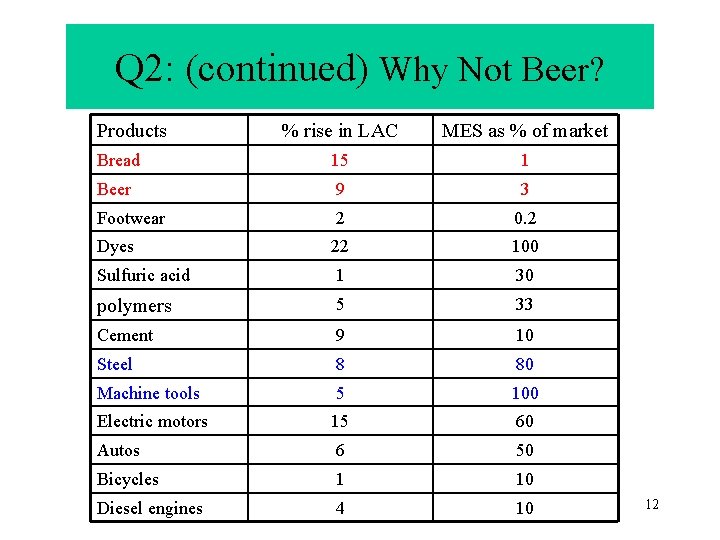 Q2: (continued) Why Not Beer?

| Products | % rise in LAC | MES as % of market |
|---|---|---|
| Bread | 15 | 1 |
| Beer | 9 | 3 |
| Footwear | 2 | 0.2 |
| Dyes | 22 | 100 |
| Sulfuric acid | 1 | 30 |
| polymers | 5 | 33 |
| Cement | 9 | 10 |
| Steel | 8 | 80 |
| Machine tools | 5 | 100 |
| Electric motors | 15 | 60 |
| Autos | 6 | 50 |
| Bicycles | 1 | 10 |
| Diesel engines | 4 | 10 |

12